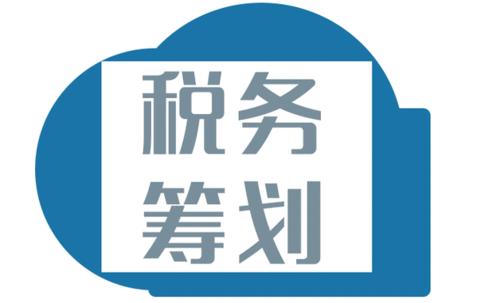 税务
筹划